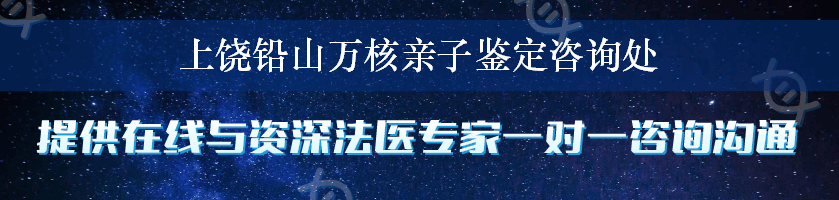 上饶铅山万核亲子鉴定咨询处

提供在线与资深法医专家一对一咨询沟通